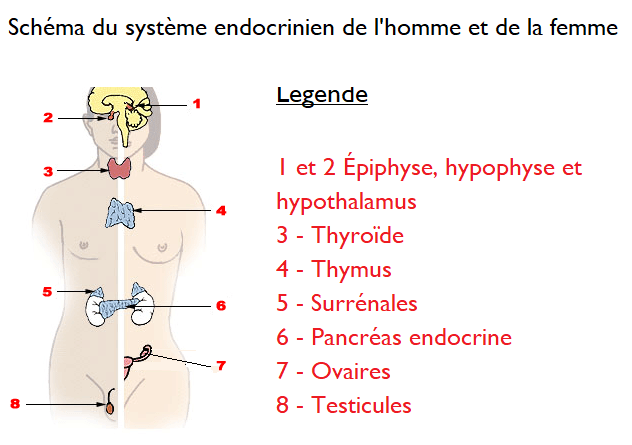 Schéma du système endocrinien de l'homme et de la femme

1
2
3
4
5
6
7
8

Legende

1 et 2 Épiphyse, hypophyse et hypothalamus
3 - Thyroïde
4 - Thymus
5 - Surrénales
6 - Pancréas endocrine
7 - Ovaires
8 - Testicules